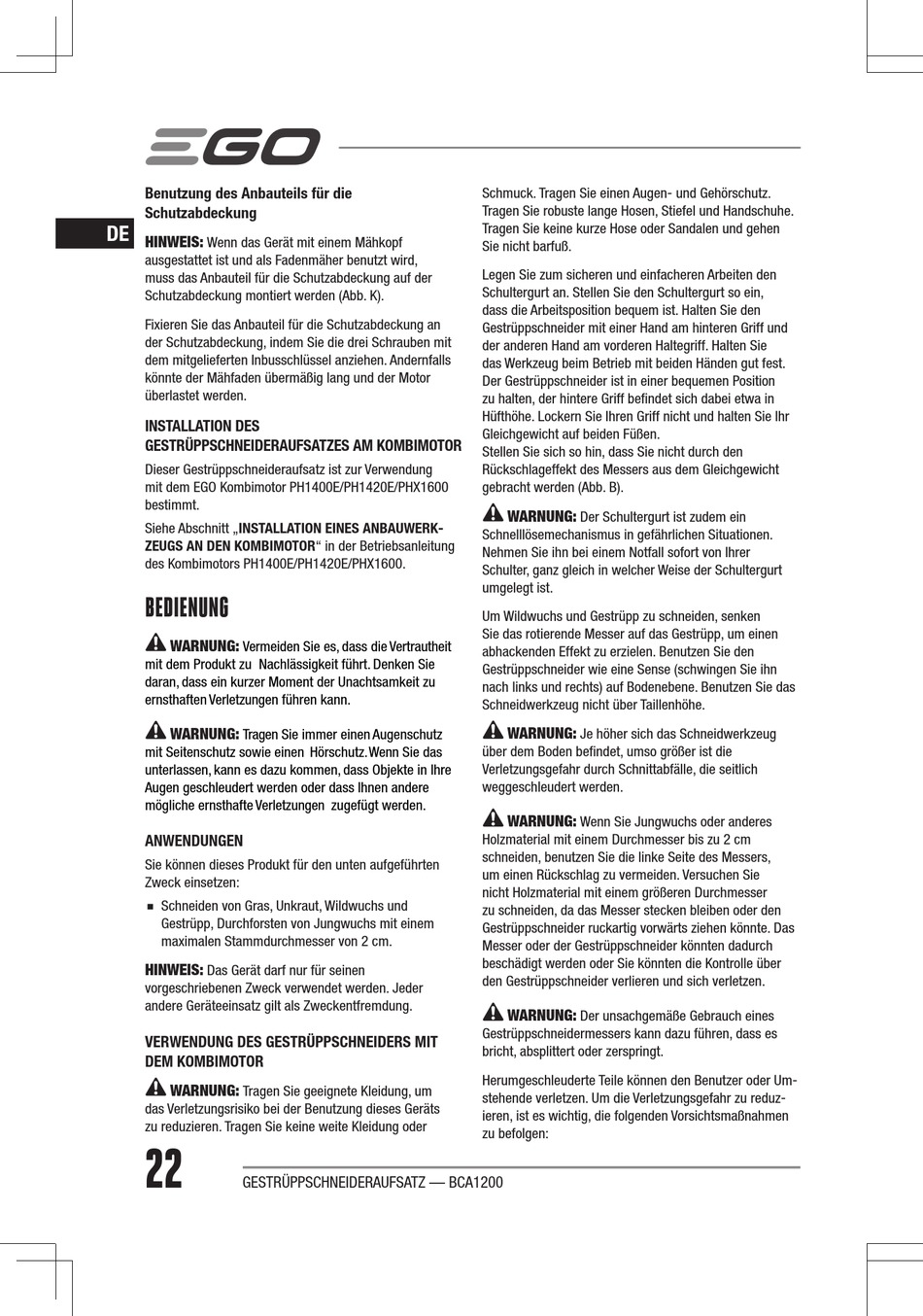 EGO

DE

Benutzung des Anbauteils für die Schutzabdeckung

HINWEIS: Wenn das Gerät mit einem Mähkopf ausgestattet ist und als Fadenmäher benutzt wird, muss das Anbauteil für die Schutzabdeckung auf der Schutzabdeckung montiert werden (Abb. K).

Fixieren Sie das Anbauteil für die Schutzabdeckung an der Schutzabdeckung, indem Sie die drei Schrauben mit dem mitgelieferten Inbusschlüssel anziehen. Andernfalls könnte der Mähfaden übermäßig lang und der Motor überlastet werden.

INSTALLATION DES GESTRÜPPSCHNEIDERAUFSATZES AM KOMBIMOTOR

Dieser Gestrüppschneideraufsatz ist zur Verwendung mit dem EGO Kombimotor PH1400E/PH1420E/PHX1600 bestimmt.

Siehe Abschnitt „INSTALLATION EINES ANBAUWERKZEUGS AN DEN KOMBIMOTOR“ in der Betriebsanleitung des Kombimotors PH1400E/PH1420E/PHX1600.

BEDIENUNG

WARNUNG: Vermeiden Sie es, dass die Vertrautheit mit dem Produkt zu Nachlässigkeit führt. Denken Sie daran, dass ein kurzer Moment der Unachtsamkeit zu ernsthaften Verletzungen führen kann.

WARNUNG: Tragen Sie immer einen Augenschutz mit Seitenschutz sowie einen Hörschutz. Wenn Sie das unterlassen, kann es dazu kommen, dass Objekte in Ihre Augen geschleudert werden oder dass Ihnen andere mögliche ernsthafte Verletzungen zugefügt werden.

ANWENDUNGEN

Sie können dieses Produkt für den unten aufgeführten Zweck einsetzen:

▪ Schneiden von Gras, Unkraut, Wildwuchs und Gestrüpp, Durchforsten von Jungwuchs mit einem maximalen Stammdurchmesser von 2 cm.

HINWEIS: Das Gerät darf nur für seinen vorgeschriebenen Zweck verwendet werden. Jeder andere Geräteeinsatz gilt als Zweckentfremdung.

VERWENDUNG DES GESTRÜPPSCHNEIDERS MIT DEM KOMBIMOTOR

WARNUNG: Tragen Sie geeignete Kleidung, um das Verletzungsrisiko bei der Benutzung dieses Geräts zu reduzieren. Tragen Sie keine weite Kleidung oder Schmuck. Tragen Sie einen Augen- und Gehörschutz. Tragen Sie robuste lange Hosen, Stiefel und Handschuhe. Tragen Sie keine kurze Hose oder Sandalen und gehen Sie nicht barfuß.

Legen Sie zum sicheren und einfacheren Arbeiten den Schultergurt an. Stellen Sie den Schultergurt so ein, dass die Arbeitsposition bequem ist. Halten Sie den Gestrüppschneider mit einer Hand am hinteren Griff und der anderen Hand am vorderen Haltegriff. Halten Sie das Werkzeug beim Betrieb mit beiden Händen gut fest. Der Gestrüppschneider ist in einer bequemen Position zu halten, der hintere Griff befindet sich dabei etwa in Hüfthöhe. Lockern Sie Ihren Griff nicht und halten Sie Ihr Gleichgewicht auf beiden Füßen.
Stellen Sie sich so hin, dass Sie nicht durch den Rückschlageffekt des Messers aus dem Gleichgewicht gebracht werden (Abb. B).

WARNUNG: Der Schultergurt ist zudem ein Schnelllösemechanismus in gefährlichen Situationen. Nehmen Sie ihn bei einem Notfall sofort von Ihrer Schulter, ganz gleich in welcher Weise der Schultergurt umgelegt ist.

Um Wildwuchs und Gestrüpp zu schneiden, senken Sie das rotierende Messer auf das Gestrüpp, um einen abhackenden Effekt zu erzielen. Benutzen Sie den Gestrüppschneider wie eine Sense (schwingen Sie ihn nach links und rechts) auf Bodenebene. Benutzen Sie das Schneidwerkzeug nicht über Taillenhöhe.

WARNUNG: Je höher sich das Schneidwerkzeug über dem Boden befindet, umso größer ist die Verletzungsgefahr durch Schnittabfälle, die seitlich weggeschleudert werden.

WARNUNG: Wenn Sie Jungwuchs oder anderes Holzmaterial mit einem Durchmesser bis zu 2 cm schneiden, benutzen Sie die linke Seite des Messers, um einen Rückschlag zu vermeiden. Versuchen Sie nicht Holzmaterial mit einem größeren Durchmesser zu schneiden, da das Messer stecken bleiben oder den Gestrüppschneider ruckartig vorwärts ziehen könnte. Das Messer oder der Gestrüppschneider könnten dadurch beschädigt werden oder Sie könnten die Kontrolle über den Gestrüppschneider verlieren und sich verletzen.

WARNUNG: Der unsachgemäße Gebrauch eines Gestrüppschneidermessers kann dazu führen, dass es bricht, absplittert oder zerspringt.

Herumgeschleuderte Teile können den Benutzer oder Umstehende verletzen. Um die Verletzungsgefahr zu reduzieren, ist es wichtig, die folgenden Vorsichtsmaßnahmen zu befolgen:

22 GESTRÜPPSCHNEIDERAUFSATZ — BCA1200